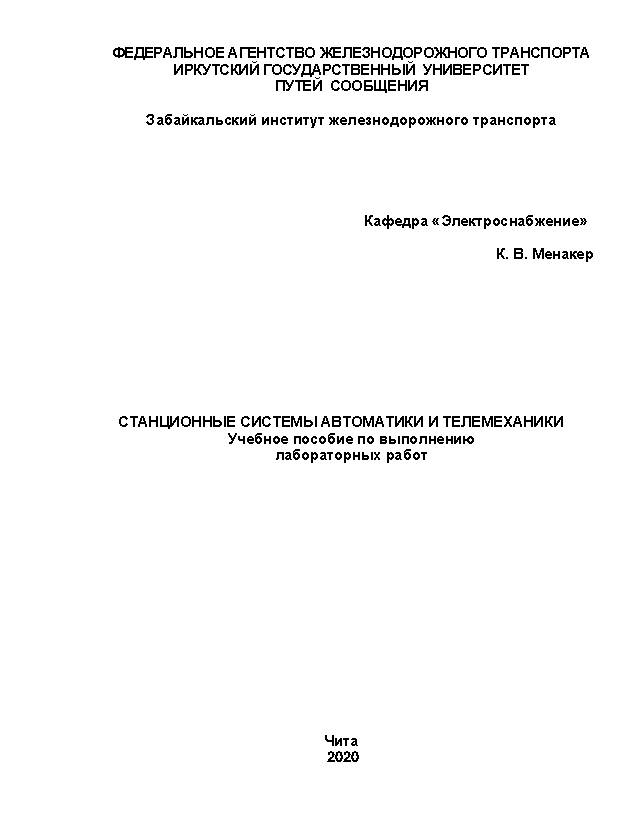 ФЕДЕРАЛЬНОЕ АГЕНТСТВО ЖЕЛЕЗНОДОРОЖНОГО ТРАНСПОРТА
ИРКУТСКИЙ ГОСУДАРСТВЕННЫЙ УНИВЕРСИТЕТ
ПУТЕЙ СООБЩЕНИЯ

Забайкальский институт железнодорожного транспорта

Кафедра «Электроснабжение»

К. В. Менакер

СТАНЦИОННЫЕ СИСТЕМЫ АВТОМАТИКИ И ТЕЛЕМЕХАНИКИ
Учебное пособие по выполнению
лабораторных работ

Чита
2020